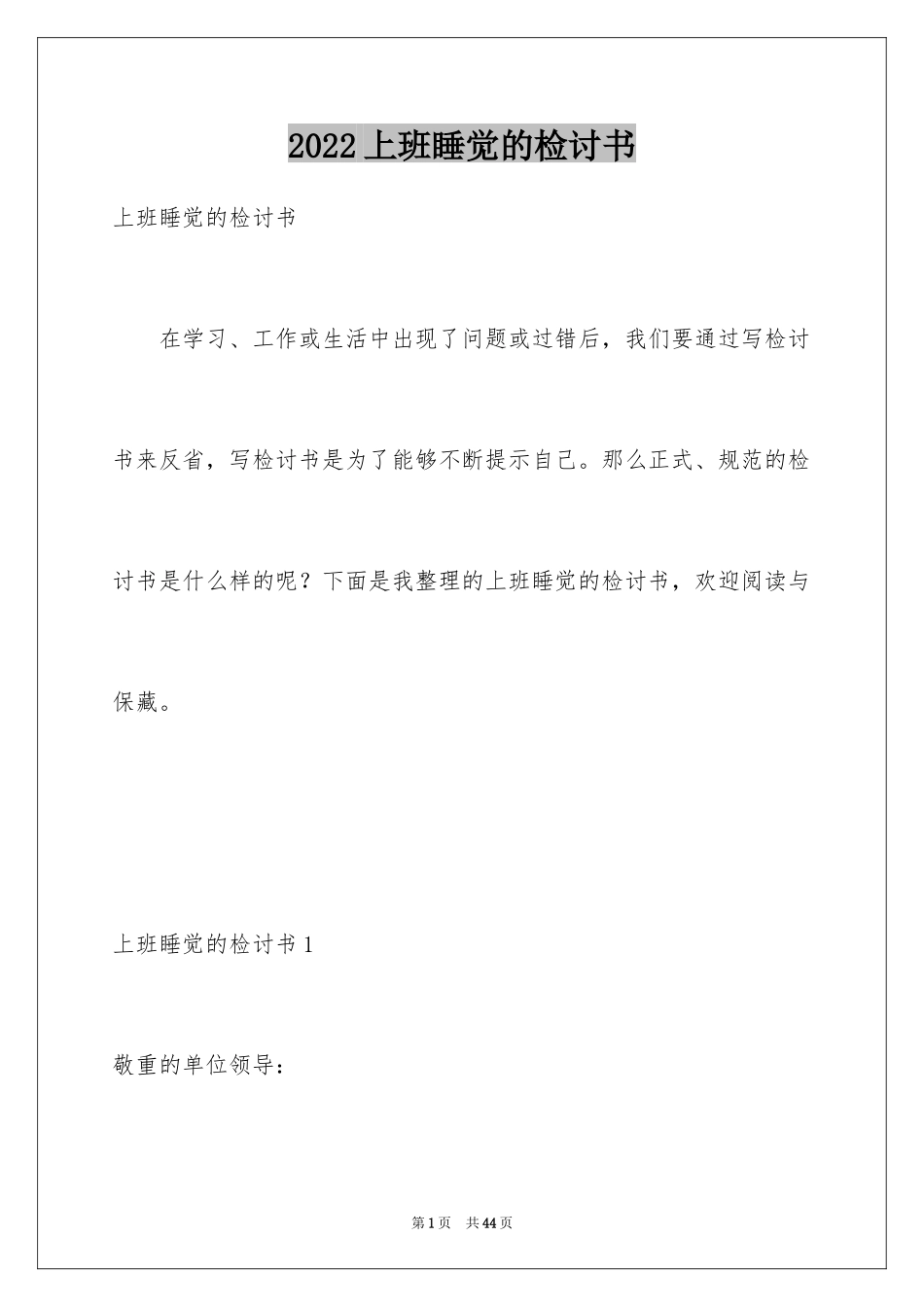 2022上班睡觉的检讨书

上班睡觉的检讨书

在学习、工作或生活中出现了问题或过错后，我们要通过写检讨书来反省，写检讨书是为了能够不断提示自己。那么正式、规范的检讨书是什么样的呢？下面是我整理的上班睡觉的检讨书，欢迎阅读与保藏。

上班睡觉的检讨书1

敬重的单位领导：

第1页　共44页